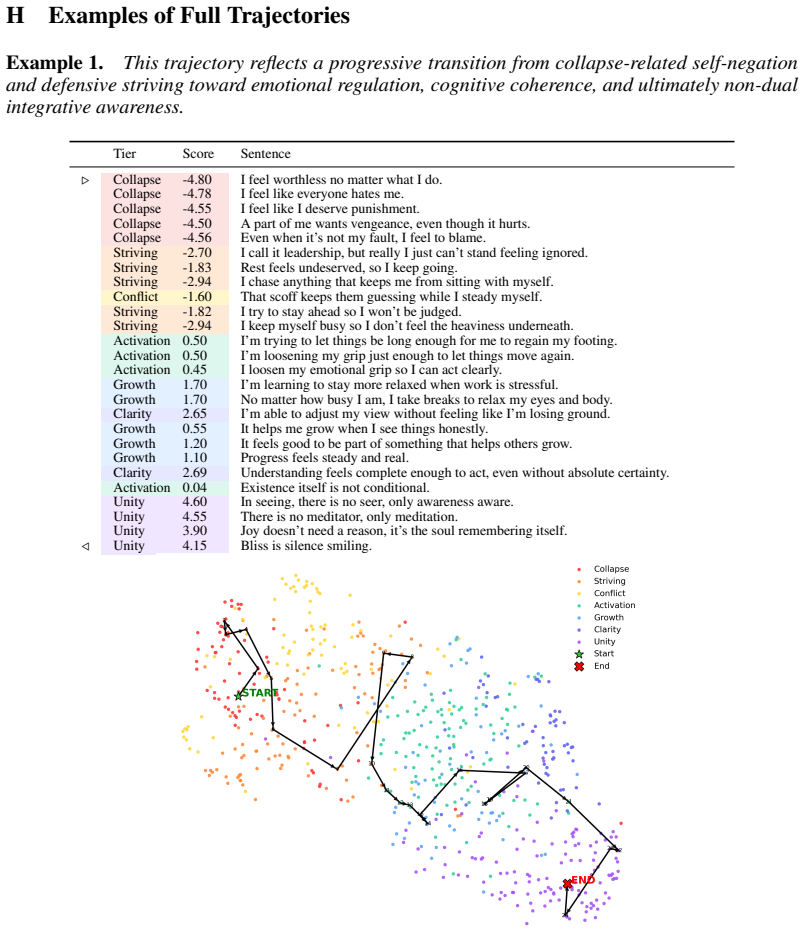 H Examples of Full Trajectories

Example 1. This trajectory reflects a progressive transition from collapse-related self-negation and defensive striving toward emotional regulation, cognitive coherence, and ultimately non-dual integrative awareness.

| | Tier | Score | Sentence |
|---|---|---|---|
| ▷ | Collapse | -4.80 | I feel worthless no matter what I do. |
| | Collapse | -4.78 | I feel like everyone hates me. |
| | Collapse | -4.55 | I feel like I deserve punishment. |
| | Collapse | -4.50 | A part of me wants vengeance, even though it hurts. |
| | Collapse | -4.56 | Even when it's not my fault, I feel to blame. |
| | Striving | -2.70 | I call it leadership, but really I just can't stand feeling ignored. |
| | Striving | -1.83 | Rest feels undeserved, so I keep going. |
| | Striving | -2.94 | I chase anything that keeps me from sitting with myself. |
| | Conflict | -1.60 | That scoff keeps them guessing while I steady myself. |
| | Striving | -1.82 | I try to stay ahead so I won't be judged. |
| | Striving | -2.94 | I keep myself busy so I don't feel the heaviness underneath. |
| | Activation | 0.50 | I'm trying to let things be long enough for me to regain my footing. |
| | Activation | 0.50 | I'm loosening my grip just enough to let things move again. |
| | Activation | 0.45 | I loosen my emotional grip so I can act clearly. |
| | Growth | 1.70 | I'm learning to stay more relaxed when work is stressful. |
| | Growth | 1.70 | No matter how busy I am, I take breaks to relax my eyes and body. |
| | Clarity | 2.65 | I'm able to adjust my view without feeling like I'm losing ground. |
| | Growth | 0.55 | It helps me grow when I see things honestly. |
| | Growth | 1.20 | It feels good to be part of something that helps others grow. |
| | Growth | 1.10 | Progress feels steady and real. |
| | Clarity | 2.69 | Understanding feels complete enough to act, even without absolute certainty. |
| | Activation | 0.04 | Existence itself is not conditional. |
| | Unity | 4.60 | In seeing, there is no seer, only awareness aware. |
| | Unity | 4.55 | There is no meditator, only meditation. |
| | Unity | 3.90 | Joy doesn't need a reason, it's the soul remembering itself. |
| ◁ | Unity | 4.15 | Bliss is silence smiling. |

Collapse
Striving
Conflict
Activation
Growth
Clarity
Unity
Start
End

START

END